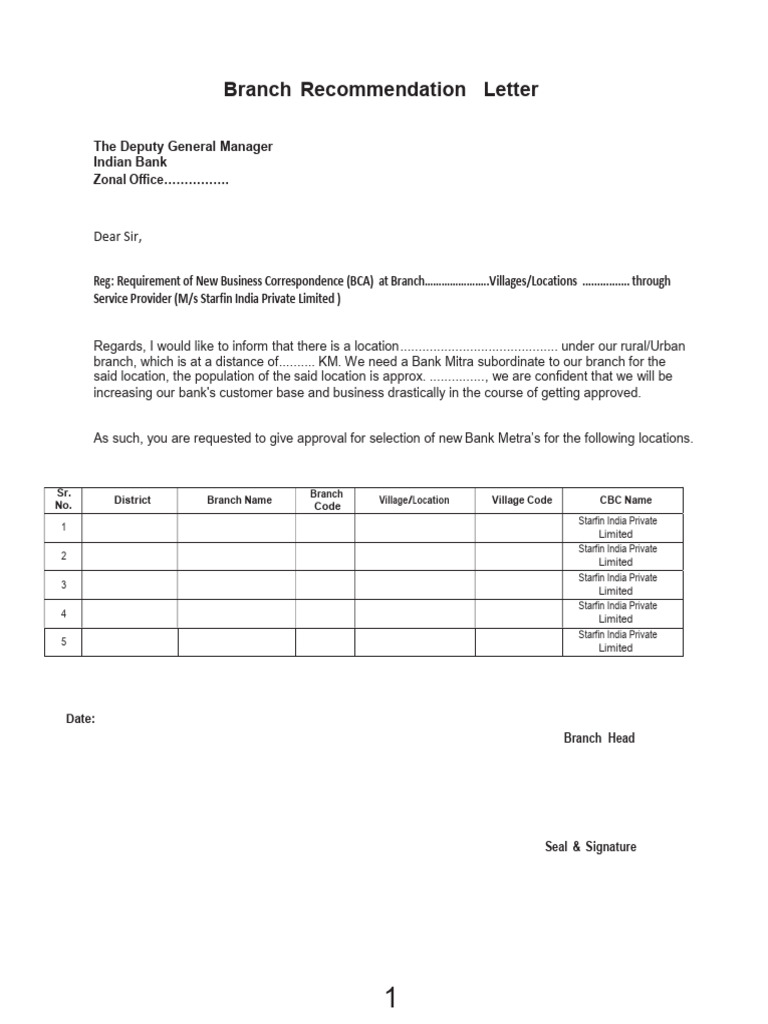 Branch Recommendation Letter

The Deputy General Manager
Indian Bank
Zonal Office…………….

Dear Sir,

Reg: Requirement of New Business Correspondence (BCA) at Branch…………………..Villages/Locations ……………. through Service Provider (M/s Starfin India Private Limited )

Regards, I would like to inform that there is a location.......................................... under our rural/Urban branch, which is at a distance of.......... KM. We need a Bank Mitra subordinate to our branch for the said location, the population of the said location is approx. ..............., we are confident that we will be increasing our bank's customer base and business drastically in the course of getting approved.

As such, you are requested to give approval for selection of new Bank Metra's for the following locations.

| Sr. No. | District | Branch Name | Branch Code | Village/Location | Village Code | CBC Name |
|---|---|---|---|---|---|---|
| 1 | | | | | | Starfin India Private Limited |
| 2 | | | | | | Starfin India Private Limited |
| 3 | | | | | | Starfin India Private Limited |
| 4 | | | | | | Starfin India Private Limited |
| 5 | | | | | | Starfin India Private Limited |

Date:

Branch Head

Seal & Signature

1